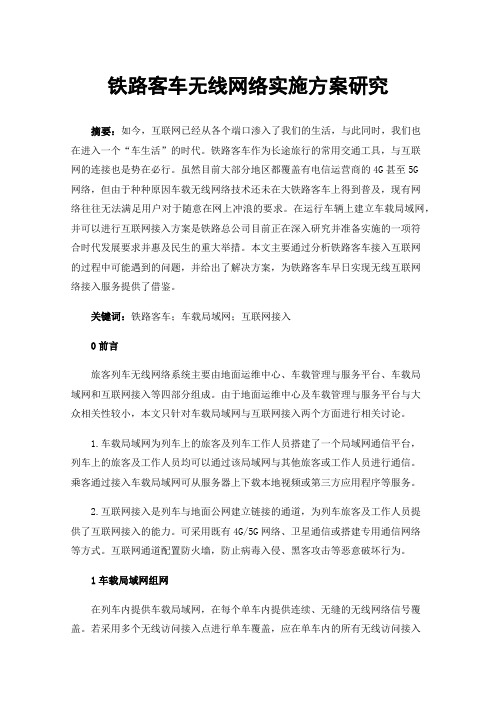 铁路客车无线网络实施方案研究

摘要：如今，互联网已经从各个端口渗入了我们的生活，与此同时，我们也在进入一个“车生活”的时代。铁路客车作为长途旅行的常用交通工具，与互联网的连接也是势在必行。虽然目前大部分地区都覆盖有电信运营商的4G甚至5G网络，但由于种种原因车载无线网络技术还未在大铁路客车上得到普及，现有网络往往无法满足用户对于随意在网上冲浪的要求。在运行车辆上建立车载局域网，并可以进行互联网接入方案是铁路总公司目前正在深入研究并准备实施的一项符合时代发展要求并惠及民生的重大举措。本文主要通过分析铁路客车接入互联网的过程中可能遇到的问题，并给出了解决方案，为铁路客车早日实现无线互联网络接入服务提供了借鉴。

关键词：铁路客车；车载局域网；互联网接入

0 前言

旅客列车无线网络系统主要由地面运维中心、车载管理与服务平台、车载局域网和互联网接入等四部分组成。由于地面运维中心及车载管理与服务平台与大众相关性较小，本文只针对车载局域网与互联网接入两个方面进行相关讨论。

1.车载局域网为列车上的旅客及列车工作人员搭建了一个局域网通信平台，列车上的旅客及工作人员均可以通过该局域网与其他旅客或工作人员进行通信。乘客通过接入车载局域网可从服务器上下载本地视频或第三方应用程序等服务。

2.互联网接入是列车与地面公网建立链接的通道，为列车旅客及工作人员提供了互联网接入的能力。可采用既有4G/5G网络、卫星通信或搭建专用通信网络等方式。互联网通道配置防火墙，防止病毒入侵、黑客攻击等恶意破坏行为。

1 车载局域网组网

在列车内提供车载局域网，在每个单车内提供连续、无缝的无线网络信号覆盖。若采用多个无线访问接入点进行单车覆盖，应在单车内的所有无线访问接入